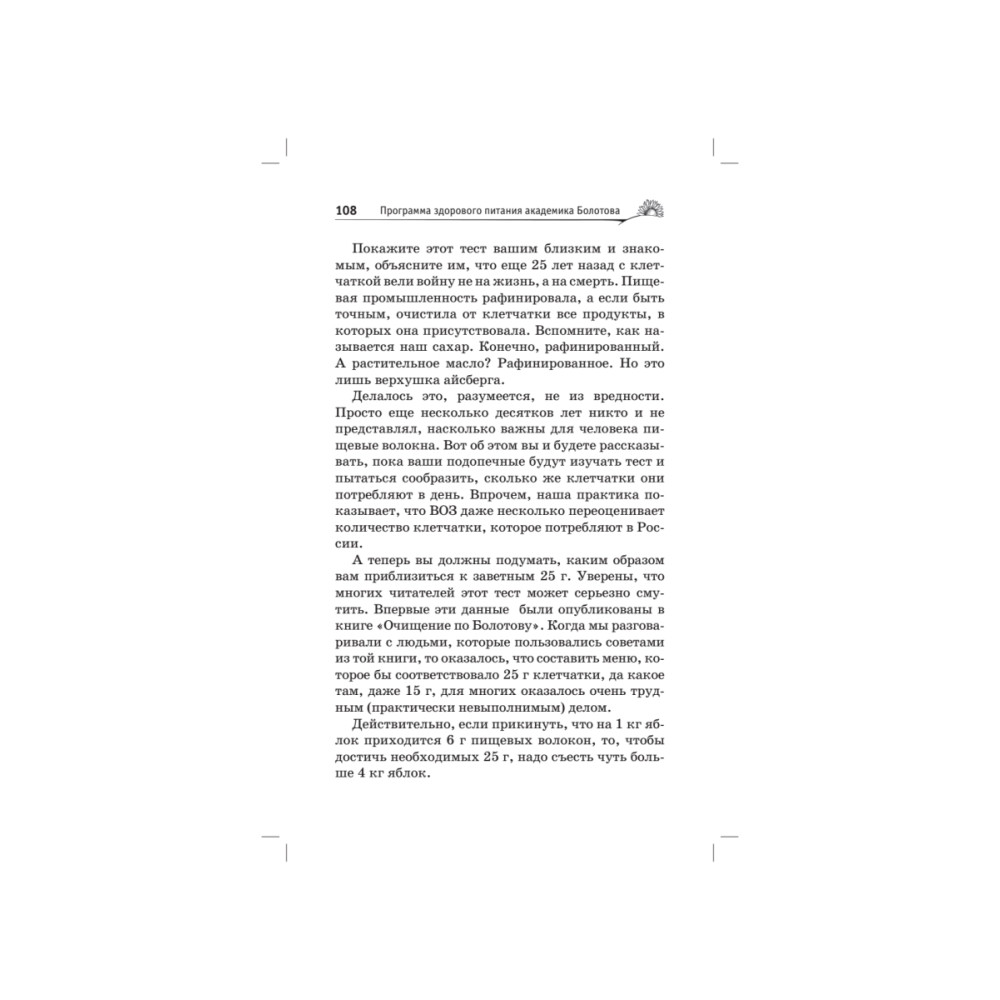 108 Программа здорового питания академика Болотова

Покажите этот тест вашим близким и знакомым, объясните им, что еще 25 лет назад с клетчаткой вели войну не на жизнь, а на смерть. Пищевая промышленность рафинировала, а если быть точным, очистила от клетчатки все продукты, в которых она присутствовала. Вспомните, как называется наш сахар. Конечно, рафинированный. А растительное масло? Рафинированное. Но это лишь верхушка айсберга.

Делалось это, разумеется, не из вредности. Просто еще несколько десятков лет никто и не представлял, насколько важны для человека пищевые волокна. Вот об этом вы и будете рассказывать, пока ваши подопечные будут изучать тест и пытаться сообразить, сколько же клетчатки они потребляют в день. Впрочем, наша практика показывает, что ВОЗ даже несколько переоценивает количество клетчатки, которое потребляют в России.

А теперь вы должны подумать, каким образом вам приблизиться к заветным 25 г. Уверены, что многих читателей этот тест может серьезно смутить. Впервые эти данные были опубликованы в книге «Очищение по Болотову». Когда мы разговаривали с людьми, которые пользовались советами из той книги, то оказалось, что составить меню, которое бы соответствовало 25 г клетчатки, да какое там, даже 15 г, для многих оказалось очень трудным (практически невыполнимым) делом.

Действительно, если прикинуть, что на 1 кг яблок приходится 6 г пищевых волокон, то, чтобы достичь необходимых 25 г, надо съесть чуть больше 4 кг яблок.